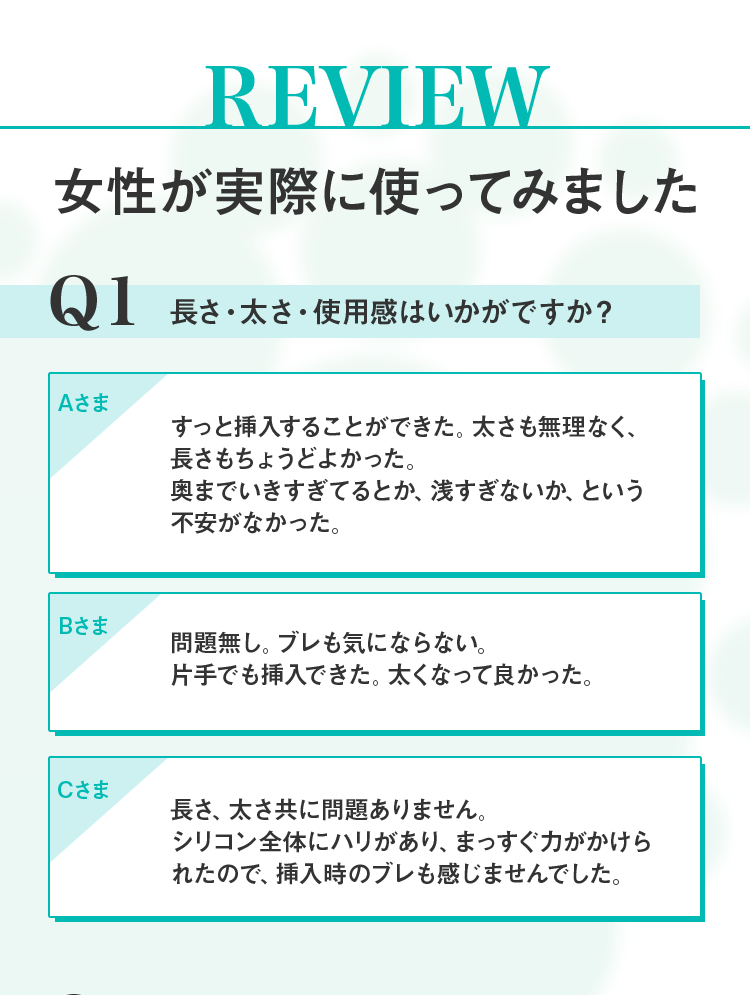 REVIEW

女性が実際に使ってみました

Q1

長さ・太さ・使用感はいかがですか?

Aさま

すっと挿入することができた。太さも無理なく、長さもちょうどよかった。奥までいきすぎてるとか、浅すぎないか、という不安がなかった。

Bさま

問題無し。ブレも気にならない。片手でも挿入できた。太くなって良かった。

Cさま

長さ、太さ共に問題ありません。シリコン全体にハリがあり、まっすぐ力がかけられたので、挿入時のブレも感じませんでした。